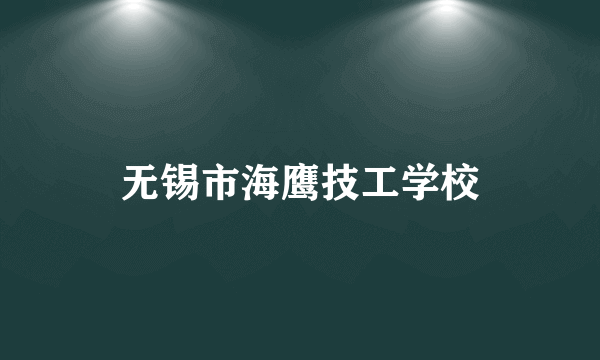 无锡市海鹰技工学校